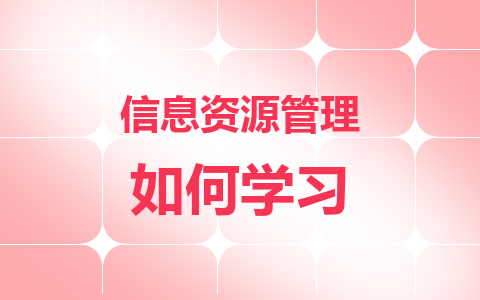 信息资源管理

如何学习